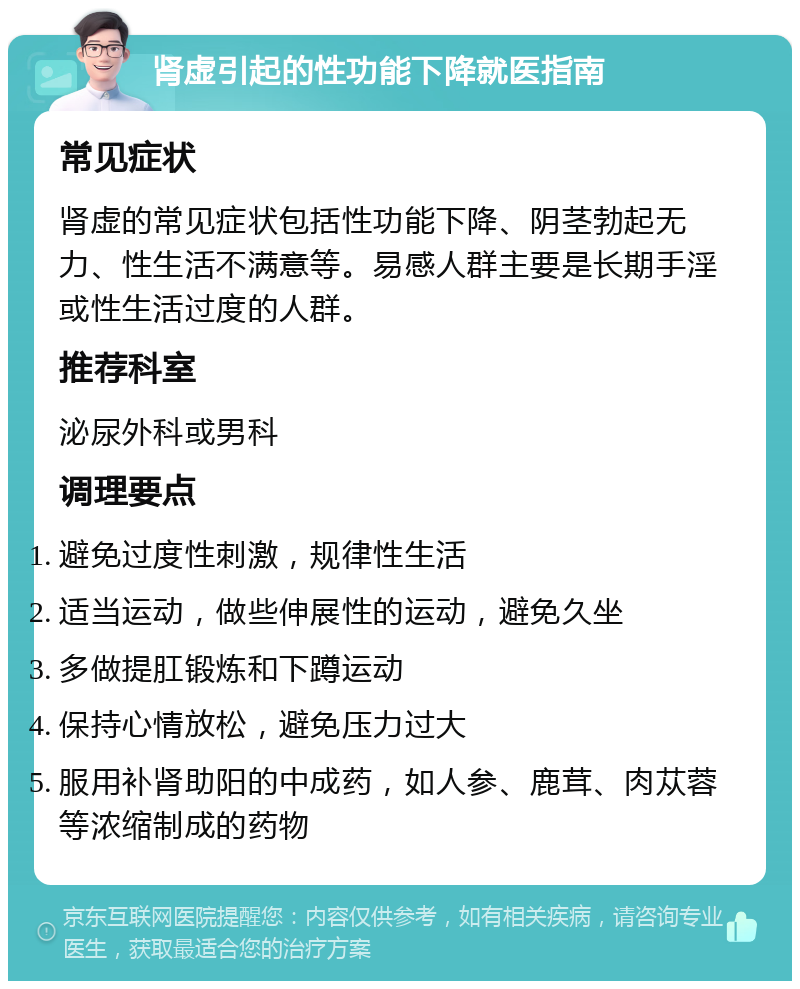 肾虚引起的性功能下降就医指南

常见症状

肾虚的常见症状包括性功能下降、阴茎勃起无力、性生活不满意等。易感人群主要是长期手淫或性生活过度的人群。

推荐科室

泌尿外科或男科

调理要点

1. 避免过度性刺激，规律性生活
2. 适当运动，做些伸展性的运动，避免久坐
3. 多做提肛锻炼和下蹲运动
4. 保持心情放松，避免压力过大
5. 服用补肾助阳的中成药，如人参、鹿茸、肉苁蓉等浓缩制成的药物

京东互联网医院提醒您：内容仅供参考，如有相关疾病，请咨询专业医生，获取最适合您的治疗方案